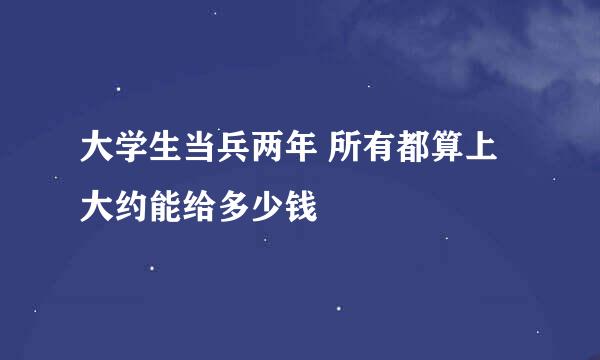 大学生当兵两年 所有都算上大约能给多少钱